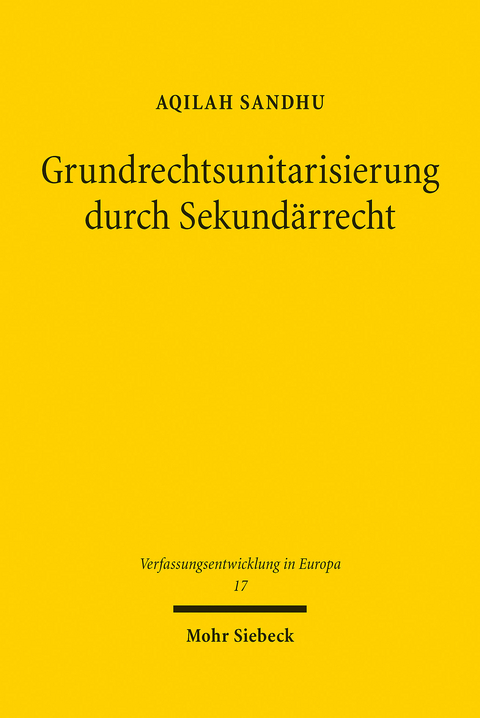 AQILAH SANDHU

Grundrechtsunitarisierung durch Sekundärrecht

Verfassungsentwicklung in Europa
17

Mohr Siebeck